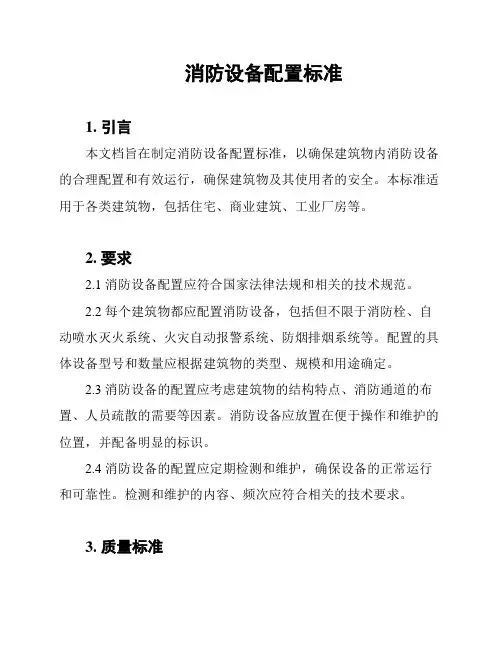 消防设备配置标准

1. 引言

本文档旨在制定消防设备配置标准，以确保建筑物内消防设备的合理配置和有效运行，确保建筑物及其使用者的安全。本标准适用于各类建筑物，包括住宅、商业建筑、工业厂房等。

2. 要求

2.1 消防设备配置应符合国家法律法规和相关的技术规范。

2.2 每个建筑物都应配置消防设备，包括但不限于消防栓、自动喷水灭火系统、火灾自动报警系统、防烟排烟系统等。配置的具体设备型号和数量应根据建筑物的类型、规模和用途确定。

2.3 消防设备的配置应考虑建筑物的结构特点、消防通道的布置、人员疏散的需要等因素。消防设备应放置在便于操作和维护的位置，并配备明显的标识。

2.4 消防设备的配置应定期检测和维护，确保设备的正常运行和可靠性。检测和维护的内容、频次应符合相关的技术要求。

3. 质量标准